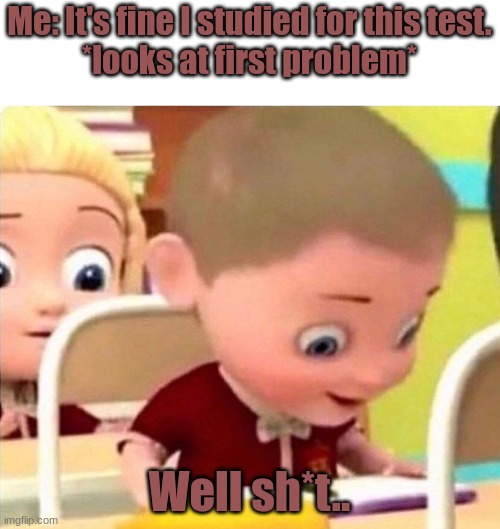 Me: It's fine I studied for this test.
*looks at first problem*

Well sh*t..

imgflip.com